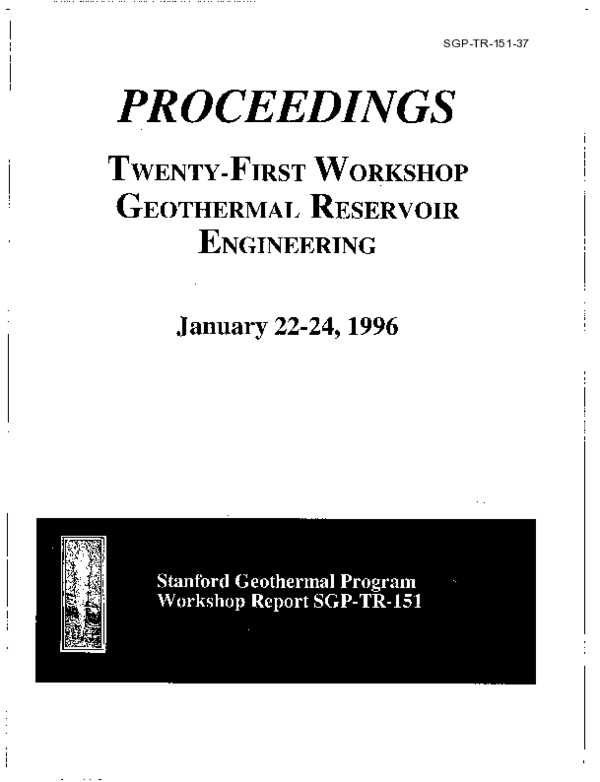 SGP-TR-151-37

PROCEEDINGS

TWENTY-FIRST WORKSHOP
GEOTHERMAL RESERVOIR
ENGINEERING

January 22-24, 1996

Stanford Geothermal Program
Workshop Report SGP-TR-151